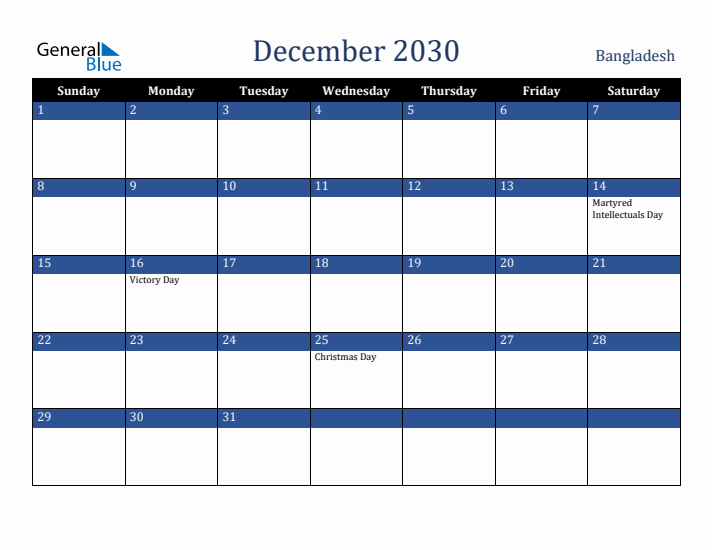 General Blue

December 2030

Bangladesh

| Sunday | Monday | Tuesday | Wednesday | Thursday | Friday | Saturday |
|---|---|---|---|---|---|---|
| 1 | 2 | 3 | 4 | 5 | 6 | 7 |
| 8 | 9 | 10 | 11 | 12 | 13 | 14 Martyred Intellectuals Day |
| 15 | 16 Victory Day | 17 | 18 | 19 | 20 | 21 |
| 22 | 23 | 24 | 25 Christmas Day | 26 | 27 | 28 |
| 29 | 30 | 31 | | | | |